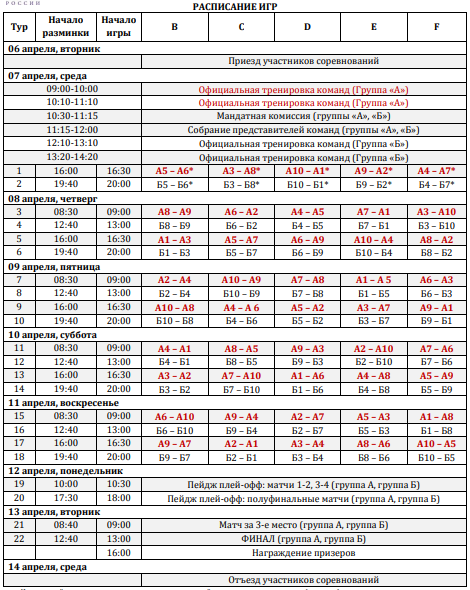 РОССИИ

РАСПИСАНИЕ ИГР

| Тур | Начало разминки | Начало игры | B | C | D | E | F |
|---|---|---|---|---|---|---|---|
| 06 апреля, вторник | | | | | | | |
| | | | Приезд участников соревнований | | | | |
| 07 апреля, среда | | | | | | | |
| | 09:00-10:00 | | Официальная тренировка команд (Группа «А») | | | | |
| | 10:10-11:10 | | Официальная тренировка команд (Группа «А») | | | | |
| | 10:30-11:15 | | Мандатная комиссия (группы «А», «Б») | | | | |
| | 11:15-12:00 | | Собрание представителей команд (группы «А», «Б») | | | | |
| | 12:10-13:10 | | Официальная тренировка команд (Группа «Б») | | | | |
| | 13:20-14:20 | | Официальная тренировка команд (Группа «Б») | | | | |
| 1 | 16:00 | 16:30 | А5 – А6* | А3 – А8* | А10 – А1* | А9 – А2* | А4 – А7* |
| 2 | 19:40 | 20:00 | Б5 – Б6* | Б3 – Б8* | Б10 – Б1* | Б9 – Б2* | Б4 – Б7* |
| 08 апреля, четверг | | | | | | | |
| 3 | 08:30 | 09:00 | А8 – А9 | А6 – А2 | А4 – А5 | А7 – А1 | А3 – А10 |
| 4 | 12:40 | 13:00 | Б8 – Б9 | Б6 – Б2 | Б4 – Б5 | Б7 – Б1 | Б3 – Б10 |
| 5 | 16:00 | 16:30 | А1 – А3 | А5 – А7 | А6 – А9 | А10 – А4 | А8 – А2 |
| 6 | 19:40 | 20:00 | Б1 – Б3 | Б5 – Б7 | Б6 – Б9 | Б10 – Б4 | Б8 – Б2 |
| 09 апреля, пятница | | | | | | | |
| 7 | 08:30 | 09:00 | А2 – А4 | А10 – А9 | А7 – А8 | А1 – А 5 | А6 – А3 |
| 8 | 12:40 | 13:00 | Б2 – Б4 | Б10 – Б9 | Б7 – Б8 | Б1 – Б5 | Б6 – Б3 |
| 9 | 16:00 | 16:30 | А10 – А8 | А4 – А 6 | А5 – А2 | А3 – А7 | А9 – А1 |
| 10 | 19:40 | 20:00 | Б10 – Б8 | Б4 – Б6 | Б5 – Б2 | Б3 – Б7 | Б9 – Б1 |
| 10 апреля, суббота | | | | | | | |
| 11 | 08:30 | 09:00 | А4 – А1 | А8 – А5 | А9 – А3 | А2 – А10 | А7 – А6 |
| 12 | 12:40 | 13:00 | Б4 – Б1 | Б8 – Б5 | Б9 – Б3 | Б2 – Б10 | Б7 – Б6 |
| 13 | 16:00 | 16:30 | А3 – А2 | А7 – А10 | А1 – А6 | А4 – А8 | А5 – А9 |
| 14 | 19:40 | 20:00 | Б3 – Б2 | Б7 – Б10 | Б1 – Б6 | Б4 – Б8 | Б5 – Б9 |
| 11 апреля, воскресенье | | | | | | | |
| 15 | 08:30 | 09:00 | А6 – А10 | А9 – А4 | А2 – А7 | А5 – А3 | А1 – А8 |
| 16 | 12:40 | 13:00 | Б6 – Б10 | Б9 – Б4 | Б2 – Б7 | Б5 – Б3 | Б1 – Б8 |
| 17 | 16:00 | 16:30 | А9 – А7 | А2 – А1 | А3 – А4 | А8 – А6 | А10 – А5 |
| 18 | 19:40 | 20:00 | Б9 – Б7 | Б2 – Б1 | Б3 – Б4 | Б8 – Б6 | Б10 – Б5 |
| 12 апреля, понедельник | | | | | | | |
| 19 | 10:00 | 10:30 | Пейдж плей-офф: матчи 1-2, 3-4 (группа А, группа Б) | | | | |
| 20 | 17:30 | 18:00 | Пейдж плей-офф: полуфинальные матчи (группа А, группа Б) | | | | |
| 13 апреля, вторник | | | | | | | |
| 21 | 08:40 | 09:00 | Матч за 3-е место (группа А, группа Б) | | | | |
| 22 | 12:40 | 13:00 | ФИНАЛ (группа А, группа Б) | | | | |
| | | 16:00 | Награждение призеров | | | | |
| 14 апреля, среда | | | | | | | |
| | | | Отъезд участников соревнований | | | | |